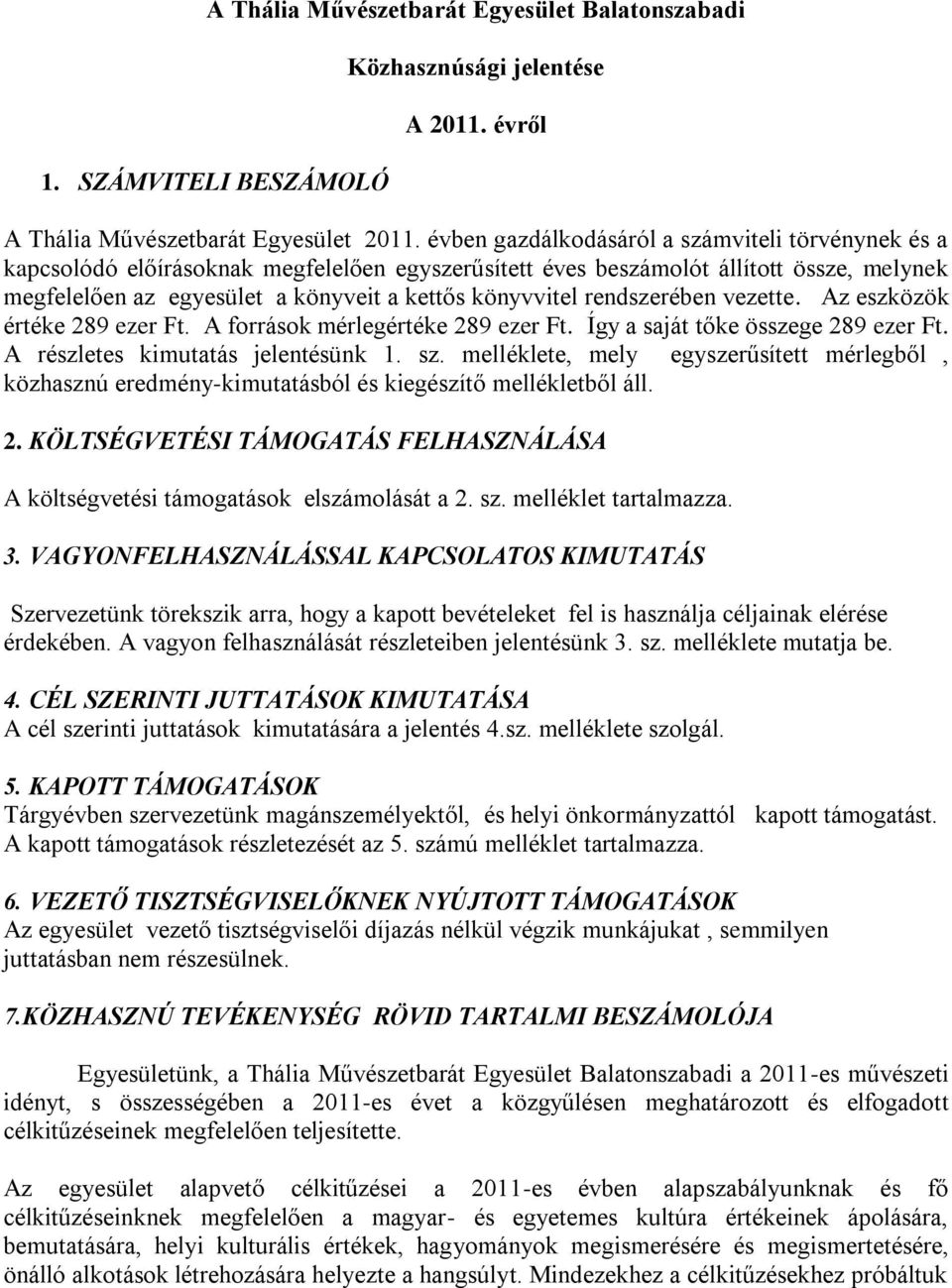 A Thália Művészetbarát Egyesület Balatonszabadi

Közhasznúsági jelentése

A 2011. évről

1. SZÁMVITELI BESZÁMOLÓ

A Thália Művészetbarát Egyesület 2011. évben gazdálkodásáról a számviteli törvénynek és a kapcsolódó előírásoknak megfelelően egyszerűsített éves beszámolót állított össze, melynek megfelelően az egyesület a könyveit a kettős könyvvitel rendszerében vezette. Az eszközök értéke 289 ezer Ft. A források mérlegértéke 289 ezer Ft. Így a saját tőke összege 289 ezer Ft. A részletes kimutatás jelentésünk 1. sz. melléklete, mely egyszerűsített mérlegből , közhasznú eredmény-kimutatásból és kiegészítő mellékletből áll.

2. KÖLTSÉGVETÉSI TÁMOGATÁS FELHASZNÁLÁSA

A költségvetési támogatások elszámolását a 2. sz. melléklet tartalmazza.

3. VAGYONFELHASZNÁLÁSSAL KAPCSOLATOS KIMUTATÁS

Szervezetünk törekszik arra, hogy a kapott bevételeket fel is használja céljainak elérése érdekében. A vagyon felhasználását részleteiben jelentésünk 3. sz. melléklete mutatja be.

4. CÉL SZERINTI JUTTATÁSOK KIMUTATÁSA
A cél szerinti juttatások kimutatására a jelentés 4.sz. melléklete szolgál.

5. KAPOTT TÁMOGATÁSOK
Tárgyévben szervezetünk magánszemélyektől, és helyi önkormányzattól kapott támogatást. A kapott támogatások részletezését az 5. számú melléklet tartalmazza.

6. VEZETŐ TISZTSÉGVISELŐKNEK NYÚJTOTT TÁMOGATÁSOK
Az egyesület vezető tisztségviselői díjazás nélkül végzik munkájukat , semmilyen juttatásban nem részesülnek.

7.KÖZHASZNÚ TEVÉKENYSÉG RÖVID TARTALMI BESZÁMOLÓJA

Egyesületünk, a Thália Művészetbarát Egyesület Balatonszabadi a 2011-es művészeti idényt, s összességében a 2011-es évet a közgyűlésen meghatározott és elfogadott célkitűzéseinek megfelelően teljesítette.

Az egyesület alapvető célkitűzései a 2011-es évben alapszabályunknak és fő célkitűzéseinknek megfelelően a magyar- és egyetemes kultúra értékeinek ápolására, bemutatására, helyi kulturális értékek, hagyományok megismerésére és megismertetésére, önálló alkotások létrehozására helyezte a hangsúlyt. Mindezekhez a célkitűzésekhez próbáltuk